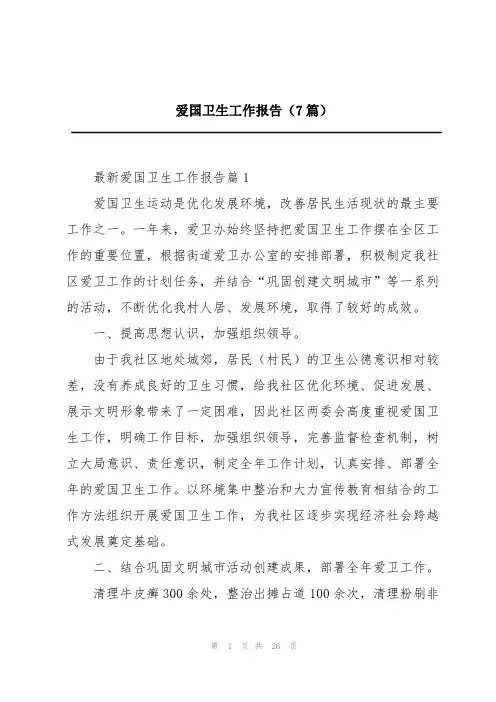 爱国卫生工作报告（7篇）

最新爱国卫生工作报告篇1

爱国卫生运动是优化发展环境，改善居民生活现状的最主要工作之一。一年来，爱卫办始终坚持把爱国卫生工作摆在全区工作的重要位置，根据街道爱卫办公室的安排部署，积极制定我社区爱卫工作的计划任务，并结合“巩固创建文明城市”等一系列的活动，不断优化我村人居、发展环境，取得了较好的成效。

一、提高思想认识，加强组织领导。

由于我社区地处城郊，居民（村民）的卫生公德意识相对较差，没有养成良好的卫生习惯，给我社区优化环境、促进发展、展示文明形象带来了一定困难，因此社区两委会高度重视爱国卫生工作，明确工作目标，加强组织领导，完善监督检查机制，树立大局意识、责任意识，制定全年工作计划，认真安排、部署全年的爱国卫生工作。以环境集中整治和大力宣传教育相结合的工作方法组织开展爱国卫生工作，为我社区逐步实现经济社会跨越式发展奠定基础。

二、结合巩固文明城市活动创建成果，部署全年爱卫工作。

清理牛皮癣300余处，整治出摊占道100余次，清理粉刷非

第 1 页 共 26 页